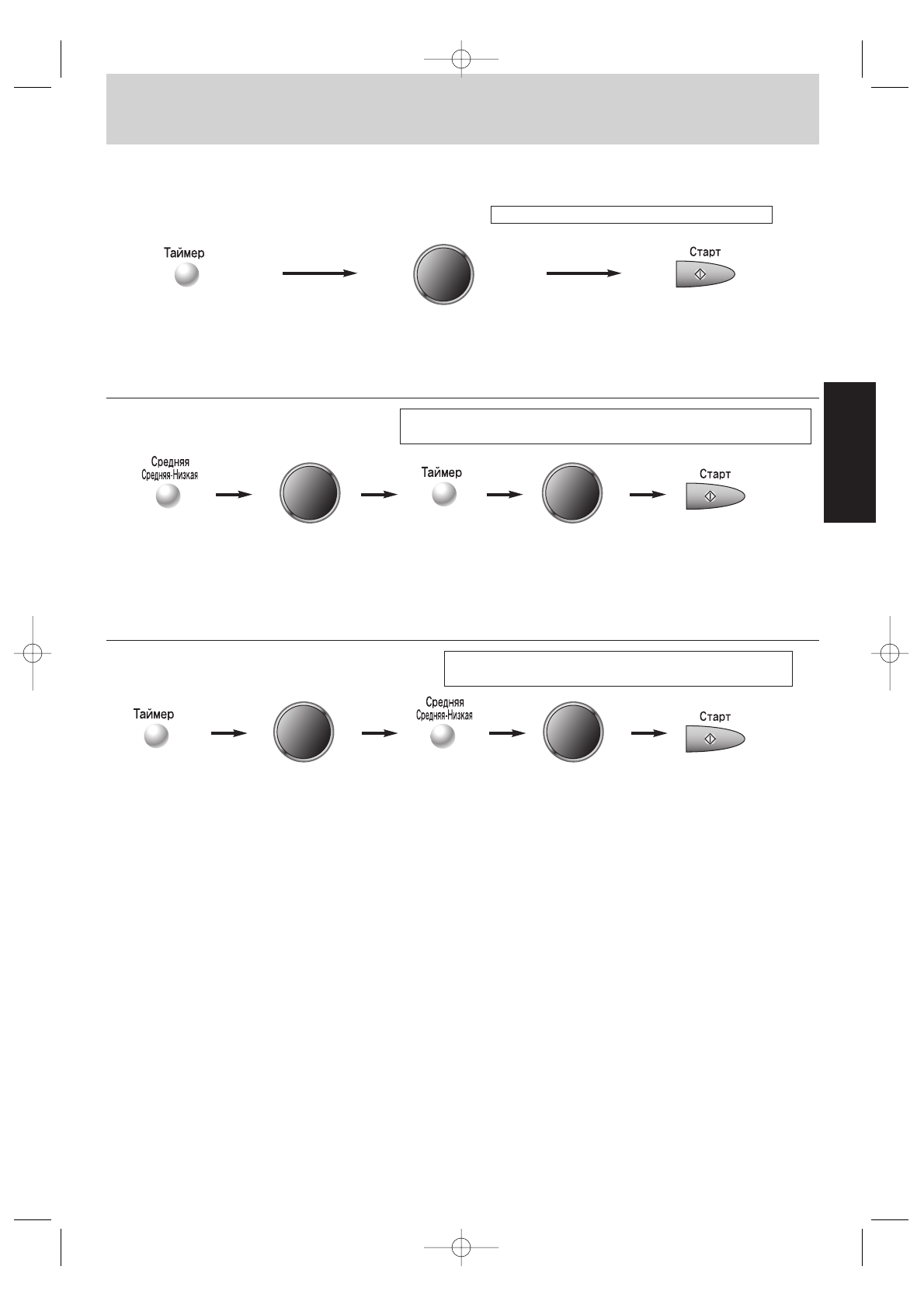 Таймер

Старт

Средняя
Средняя-Низкая

Таймер

Старт

Таймер

Средняя
Средняя-Низкая

Старт